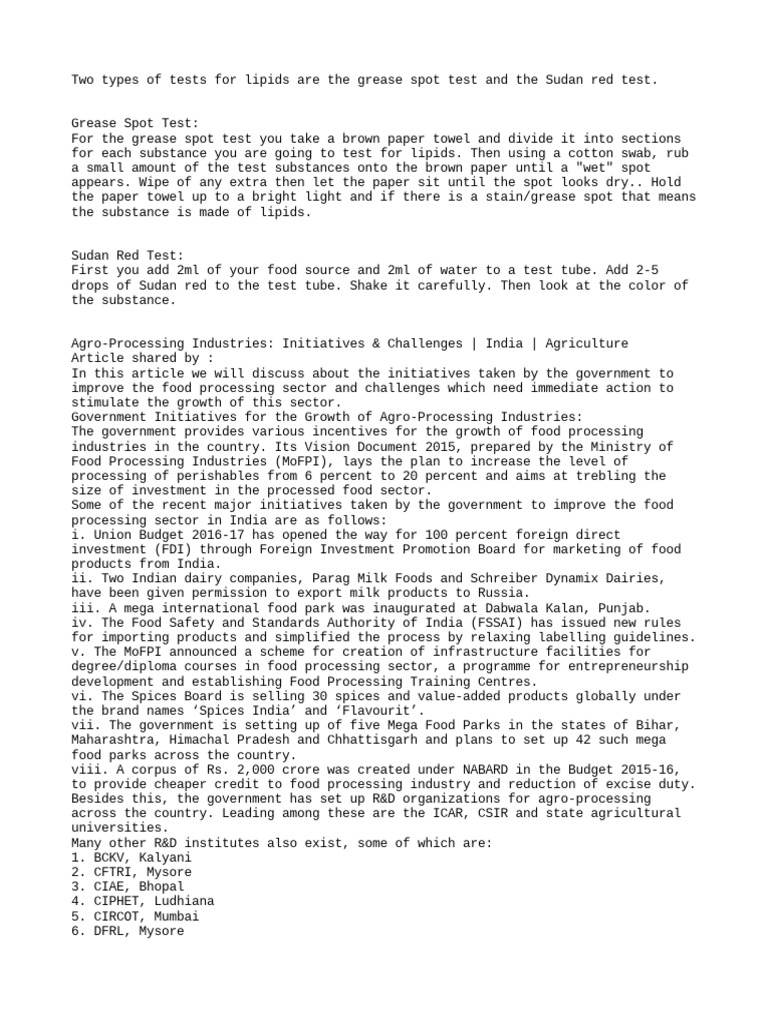 Two types of tests for lipids are the grease spot test and the Sudan red test.

Grease Spot Test:
For the grease spot test you take a brown paper towel and divide it into sections for each substance you are going to test for lipids. Then using a cotton swab, rub a small amount of the test substances onto the brown paper until a "wet" spot appears. Wipe of any extra then let the paper sit until the spot looks dry.. Hold the paper towel up to a bright light and if there is a stain/grease spot that means the substance is made of lipids.

Sudan Red Test:
First you add 2ml of your food source and 2ml of water to a test tube. Add 2-5 drops of Sudan red to the test tube. Shake it carefully. Then look at the color of the substance.

Agro-Processing Industries: Initiatives & Challenges | India | Agriculture
Article shared by :
In this article we will discuss about the initiatives taken by the government to improve the food processing sector and challenges which need immediate action to stimulate the growth of this sector.
Government Initiatives for the Growth of Agro-Processing Industries:
The government provides various incentives for the growth of food processing industries in the country. Its Vision Document 2015, prepared by the Ministry of Food Processing Industries (MoFPI), lays the plan to increase the level of processing of perishables from 6 percent to 20 percent and aims at trebling the size of investment in the processed food sector.
Some of the recent major initiatives taken by the government to improve the food processing sector in India are as follows:
i. Union Budget 2016-17 has opened the way for 100 percent foreign direct investment (FDI) through Foreign Investment Promotion Board for marketing of food products from India.
ii. Two Indian dairy companies, Parag Milk Foods and Schreiber Dynamix Dairies, have been given permission to export milk products to Russia.
iii. A mega international food park was inaugurated at Dabwala Kalan, Punjab.
iv. The Food Safety and Standards Authority of India (FSSAI) has issued new rules for importing products and simplified the process by relaxing labelling guidelines.
v. The MoFPI announced a scheme for creation of infrastructure facilities for degree/diploma courses in food processing sector, a programme for entrepreneurship development and establishing Food Processing Training Centres.
vi. The Spices Board is selling 30 spices and value-added products globally under the brand names ‘Spices India’ and ‘Flavourit’.
vii. The government is setting up of five Mega Food Parks in the states of Bihar, Maharashtra, Himachal Pradesh and Chhattisgarh and plans to set up 42 such mega food parks across the country.
viii. A corpus of Rs. 2,000 crore was created under NABARD in the Budget 2015-16, to provide cheaper credit to food processing industry and reduction of excise duty.
Besides this, the government has set up R&D organizations for agro-processing across the country. Leading among these are the ICAR, CSIR and state agricultural universities.
Many other R&D institutes also exist, some of which are:
1. BCKV, Kalyani
2. CFTRI, Mysore
3. CIAE, Bhopal
4. CIPHET, Ludhiana
5. CIRCOT, Mumbai
6. DFRL, Mysore